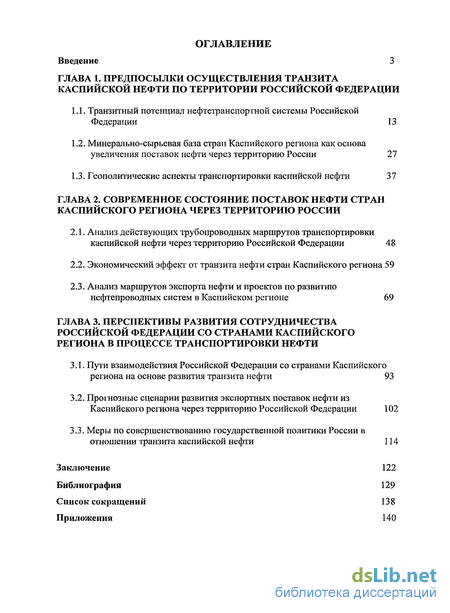 ОГЛАВЛЕНИЕ

Введение 3

ГЛАВА 1. ПРЕДПОСЫЛКИ ОСУЩЕСТВЛЕНИЯ ТРАНЗИТА КАСПИЙСКОЙ НЕФТИ ПО ТЕРРИТОРИИ РОССИЙСКОЙ ФЕДЕРАЦИИ

1.1. Транзитный потенциал нефтетранспортной системы Российской Федерации 13

1.2. Минерально-сырьевая база стран Каспийского региона как основа увеличения поставок нефти через территорию России 27

1.3. Геополитические аспекты транспортировки каспийской нефти 37

ГЛАВА 2. СОВРЕМЕННОЕ СОСТОЯНИЕ ПОСТАВОК НЕФТИ СТРАН КАСПИЙСКОГО РЕГИОНА ЧЕРЕЗ ТЕРРИТОРИЮ РОССИИ

2.1. Анализ действующих трубопроводных маршрутов транспортировки каспийской нефти через территорию Российской Федерации 48

2.2. Экономический эффект от транзита нефти стран Каспийского региона 59

2.3. Анализ маршрутов экспорта нефти и проектов по развитию нефтепроводных систем в Каспийском регионе 69

ГЛАВА 3. ПЕРСПЕКТИВЫ РАЗВИТИЯ СОТРУДНИЧЕСТВА РОССИЙСКОЙ ФЕДЕРАЦИИ СО СТРАНАМИ КАСПИЙСКОГО РЕГИОНА В ПРОЦЕССЕ ТРАНСПОРТИРОВКИ НЕФТИ

3.1. Пути взаимодействия Российской Федерации со странами Каспийского региона на основе развития транзита нефти 93

3.2. Прогнозные сценарии развития экспортных поставок нефти из Каспийского региона через территорию Российской Федерации 102

3.3. Меры по совершенствованию государственной политики России в отношении транзита каспийской нефти 114

Заключение 122

Библиография 129

Список сокращений 138

Приложения 140

dsLib.net
библиотека диссертаций